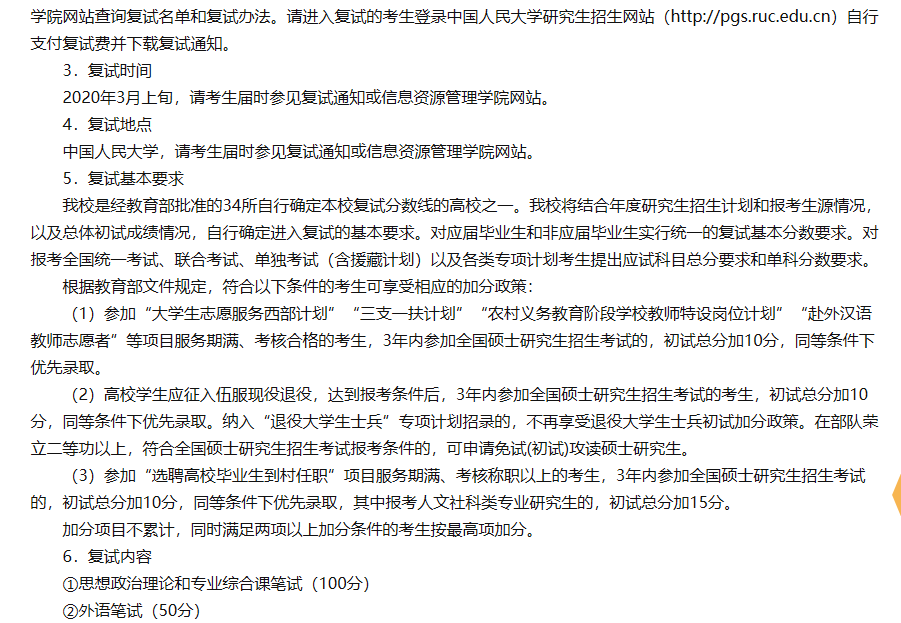 学院网站查询复试名单和复试办法。请进入复试的考生登录中国人民大学研究生招生网站（http://pgs.ruc.edu.cn）自行支付复试费并下载复试通知。

3．复试时间

2020年3月上旬，请考生届时参见复试通知或信息资源管理学院网站。

4．复试地点

中国人民大学，请考生届时参见复试通知或信息资源管理学院网站。

5．复试基本要求

我校是经教育部批准的34所自行确定本校复试分数线的高校之一。我校将结合年度研究生招生计划和报考生源情况，以及总体初试成绩情况，自行确定进入复试的基本要求。对应届毕业生和非应届毕业生实行统一的复试基本分数要求。对报考全国统一考试、联合考试、单独考试（含援藏计划）以及各类专项计划考生提出应试科目总分要求和单科分数要求。

根据教育部文件规定，符合以下条件的考生可享受相应的加分政策：

（1）参加“大学生志愿服务西部计划”“三支一扶计划”“农村义务教育阶段学校教师特设岗位计划”“赴外汉语教师志愿者”等项目服务期满、考核合格的考生，3年内参加全国硕士研究生招生考试的，初试总分加10分，同等条件下优先录取。

（2）高校学生应征入伍服现役退役，达到报考条件后，3年内参加全国硕士研究生招生考试的考生，初试总分加10分，同等条件下优先录取。纳入“退役大学生士兵”专项计划招录的，不再享受退役大学生士兵初试加分政策。在部队荣立二等功以上，符合全国硕士研究生招生考试报考条件的，可申请免试(初试)攻读硕士研究生。

（3）参加“选聘高校毕业生到村任职”项目服务期满、考核称职以上的考生，3年内参加全国硕士研究生招生考试的，初试总分加10分，同等条件下优先录取，其中报考人文社科类专业研究生的，初试总分加15分。

加分项目不累计，同时满足两项以上加分条件的考生按最高项加分。

6．复试内容

①思想政治理论和专业综合课笔试（100分）

②外语笔试（50分）